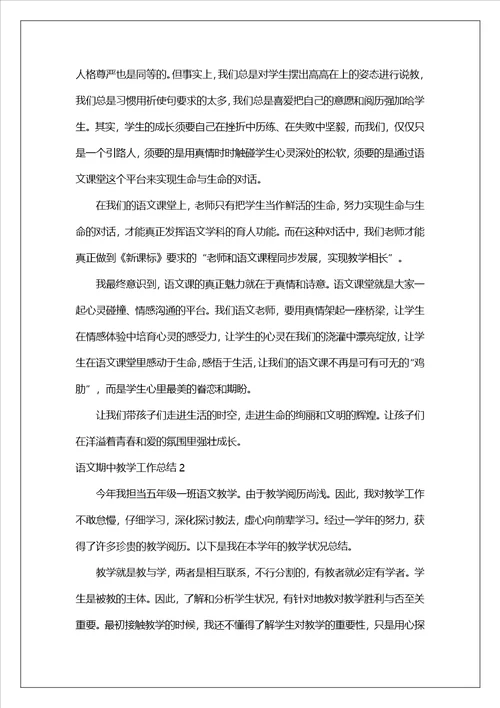 人格尊严也是同等的。但事实上，我们总是对学生摆出高高在上的姿态进行说教，我们总是习惯用祈使句要求的太多，我们总是喜爱把自己的意愿和阅历强加给学生。其实，学生的成长须要自己在挫折中历练、在失败中坚毅，而我们，仅仅只是一个引路人，须要的是用真情时时触碰学生心灵深处的松软，须要的是通过语文课堂这个平台来实现生命与生命的对话。

在我们的语文课堂上，老师只有把学生当作鲜活的生命，努力实现生命与生命的对话，才能真正发挥语文学科的育人功能。而在这种对话中，我们老师才能真正做到《新课标》要求的“老师和语文课程同步发展，实现教学相长”。

我最终意识到，语文课的真正魅力就在于真情和诗意。语文课堂就是大家一起心灵碰撞、情感沟通的平台。我们语文老师，要用真情架起一座桥梁，让学生在情感体验中培育心灵的感受力，让学生的心灵在我们的浇灌中漂亮绽放，让学生在语文课堂里感动于生命，感悟于生活，让我们的语文课不再是可有可无的“鸡肋”，而是学生心里最美的眷恋和期盼。

让我们带孩子们走进生活的时空，走进生命的绚丽和文明的辉煌。让孩子们在洋溢着青春和爱的氛围里强壮成长。

语文期中教学工作总结 2

今年我担当五年级一班语文教学。由于教学阅历尚浅。因此，我对教学工作不敢怠慢，仔细学习，深化探讨教法，虚心向前辈学习。经过一学年的努力，获得了许多珍贵的教学阅历。以下是我在本学年的教学状况总结。

教学就是教与学，两者是相互联系，不行分割的，有教者就必定有学者。学生是被教的主体。因此，了解和分析学生状况，有针对地教对教学胜利与否至关重要。最初接触教学的时候，我还不懂得了解学生对教学的重要性，只是用心探